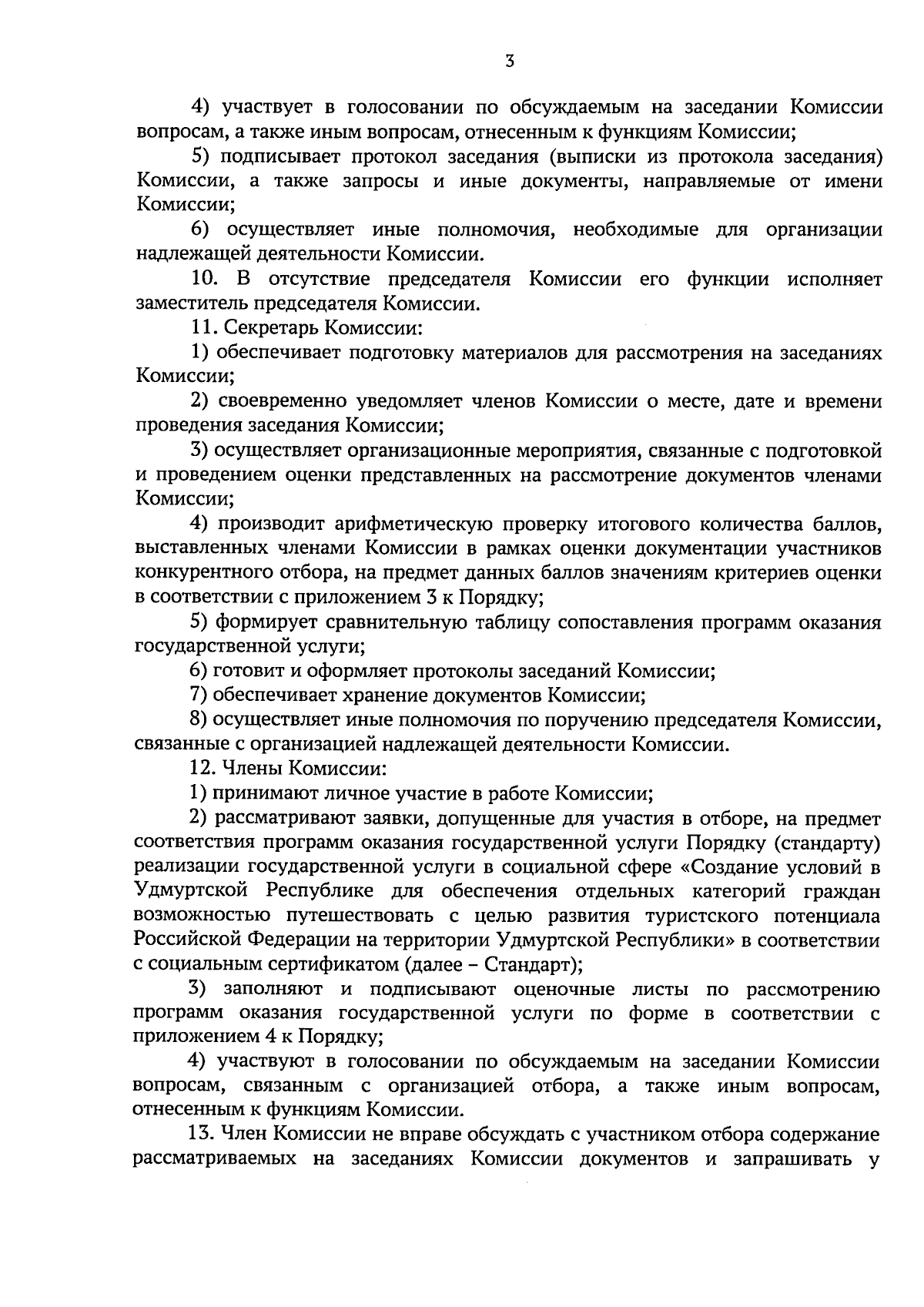 3

4) участвует в голосовании по обсуждаемым на заседании Комиссии вопросам, а также иным вопросам, отнесенным к функциям Комиссии;

5) подписывает протокол заседания (выписки из протокола заседания) Комиссии, а также запросы и иные документы, направляемые от имени Комиссии;

6) осуществляет иные полномочия, необходимые для организации надлежащей деятельности Комиссии.

10. В отсутствие председателя Комиссии его функции исполняет заместитель председателя Комиссии.

11. Секретарь Комиссии:

1) обеспечивает подготовку материалов для рассмотрения на заседаниях Комиссии;

2) своевременно уведомляет членов Комиссии о месте, дате и времени проведения заседания Комиссии;

3) осуществляет организационные мероприятия, связанные с подготовкой и проведением оценки представленных на рассмотрение документов членами Комиссии;

4) производит арифметическую проверку итогового количества баллов, выставленных членами Комиссии в рамках оценки документации участников конкурентного отбора, на предмет данных баллов значениям критериев оценки в соответствии с приложением 3 к Порядку;

5) формирует сравнительную таблицу сопоставления программ оказания государственной услуги;

6) готовит и оформляет протоколы заседаний Комиссии;

7) обеспечивает хранение документов Комиссии;

8) осуществляет иные полномочия по поручению председателя Комиссии, связанные с организацией надлежащей деятельности Комиссии.

12. Члены Комиссии:

1) принимают личное участие в работе Комиссии;

2) рассматривают заявки, допущенные для участия в отборе, на предмет соответствия программ оказания государственной услуги Порядку (стандарту) реализации государственной услуги в социальной сфере «Создание условий в Удмуртской Республике для обеспечения отдельных категорий граждан возможностью путешествовать с целью развития туристского потенциала Российской Федерации на территории Удмуртской Республики» в соответствии с социальным сертификатом (далее – Стандарт);

3) заполняют и подписывают оценочные листы по рассмотрению программ оказания государственной услуги по форме в соответствии с приложением 4 к Порядку;

4) участвуют в голосовании по обсуждаемым на заседании Комиссии вопросам, связанным с организацией отбора, а также иным вопросам, отнесенным к функциям Комиссии.

13. Член Комиссии не вправе обсуждать с участником отбора содержание рассматриваемых на заседаниях Комиссии документов и запрашивать у